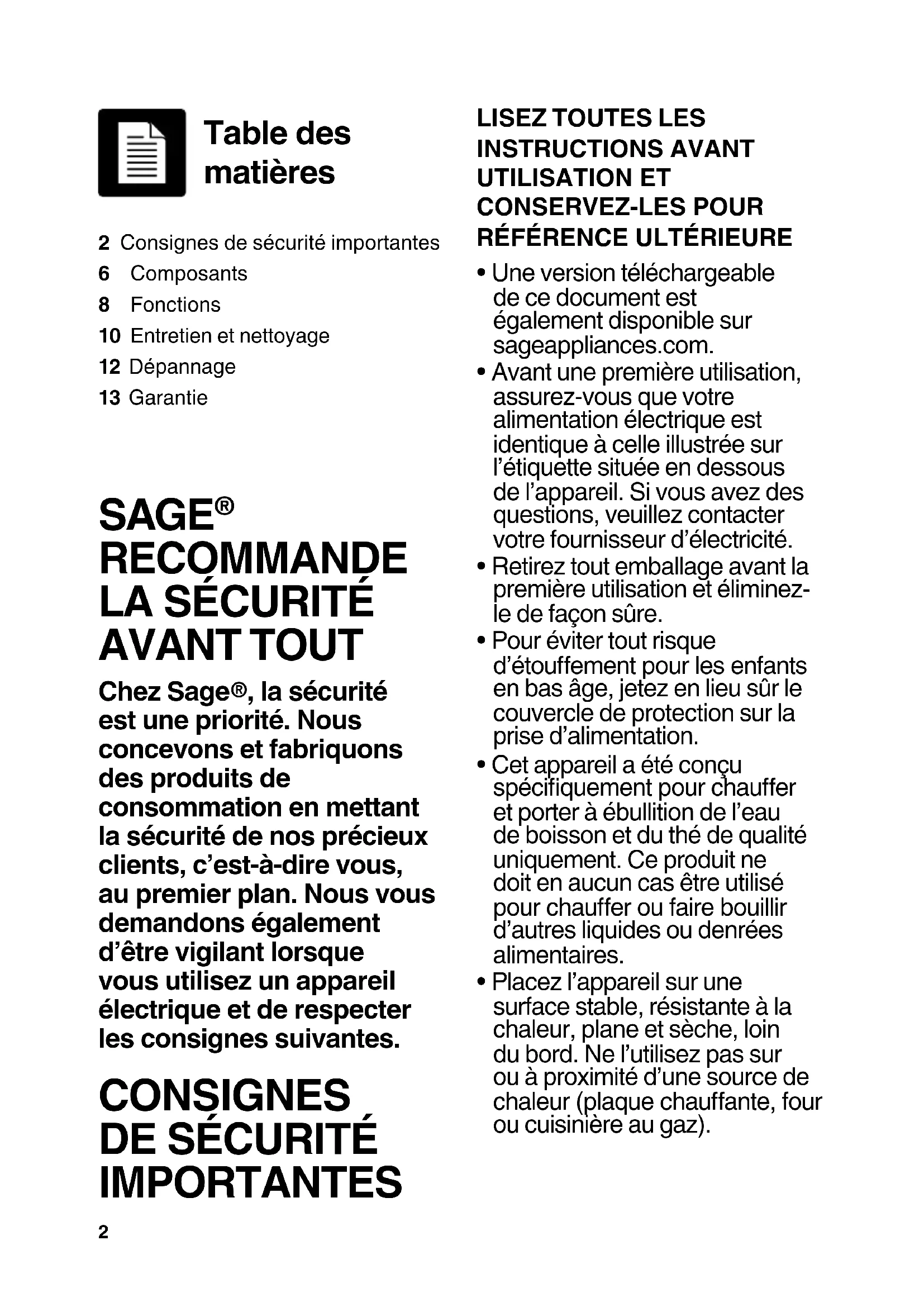 Table des matières

2 Consignes de sécurité importantes
6 Composants
8 Fonctions
10 Entretien et nettoyage
12 Dépannage
13 Garantie

SAGE® RECOMMANDE LA SÉCURITÉ AVANT TOUT

Chez Sage®, la sécurité est une priorité. Nous concevons et fabriquons des produits de consommation en mettant la sécurité de nos précieux clients, c'est-à-dire vous, au premier plan. Nous vous demandons également d'être vigilant lorsque vous utilisez un appareil électrique et de respecter les consignes suivantes.

CONSIGNES DE SÉCURITÉ IMPORTANTES

2

LISEZ TOUTES LES INSTRUCTIONS AVANT UTILISATION ET CONSERVEZ-LES POUR RÉFÉRENCE ULTÉRIEURE

• Une version téléchargeable de ce document est également disponible sur sageappliances.com.
• Avant une première utilisation, assurez-vous que votre alimentation électrique est identique à celle illustrée sur l'étiquette située en dessous de l'appareil. Si vous avez des questions, veuillez contacter votre fournisseur d'électricité.
• Retirez tout emballage avant la première utilisation et éliminez-le de façon sûre.
• Pour éviter tout risque d'étouffement pour les enfants en bas âge, jetez en lieu sûr le couvercle de protection sur la prise d'alimentation.
• Cet appareil a été conçu spécifiquement pour chauffer et porter à ébullition de l'eau de boisson et du thé de qualité uniquement. Ce produit ne doit en aucun cas être utilisé pour chauffer ou faire bouillir d'autres liquides ou denrées alimentaires.
• Placez l'appareil sur une surface stable, résistante à la chaleur, plane et sèche, loin du bord. Ne l'utilisez pas sur ou à proximité d'une source de chaleur (plaque chauffante, four ou cuisinière au gaz).